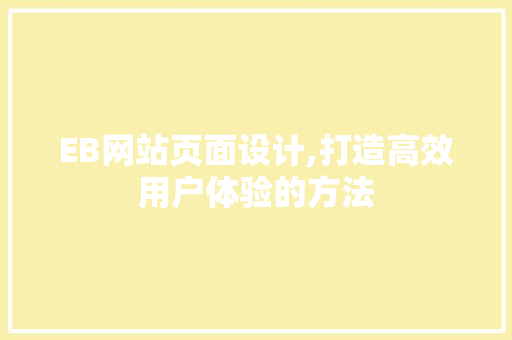 EB网站页面设计,打造高效用户体验的方法